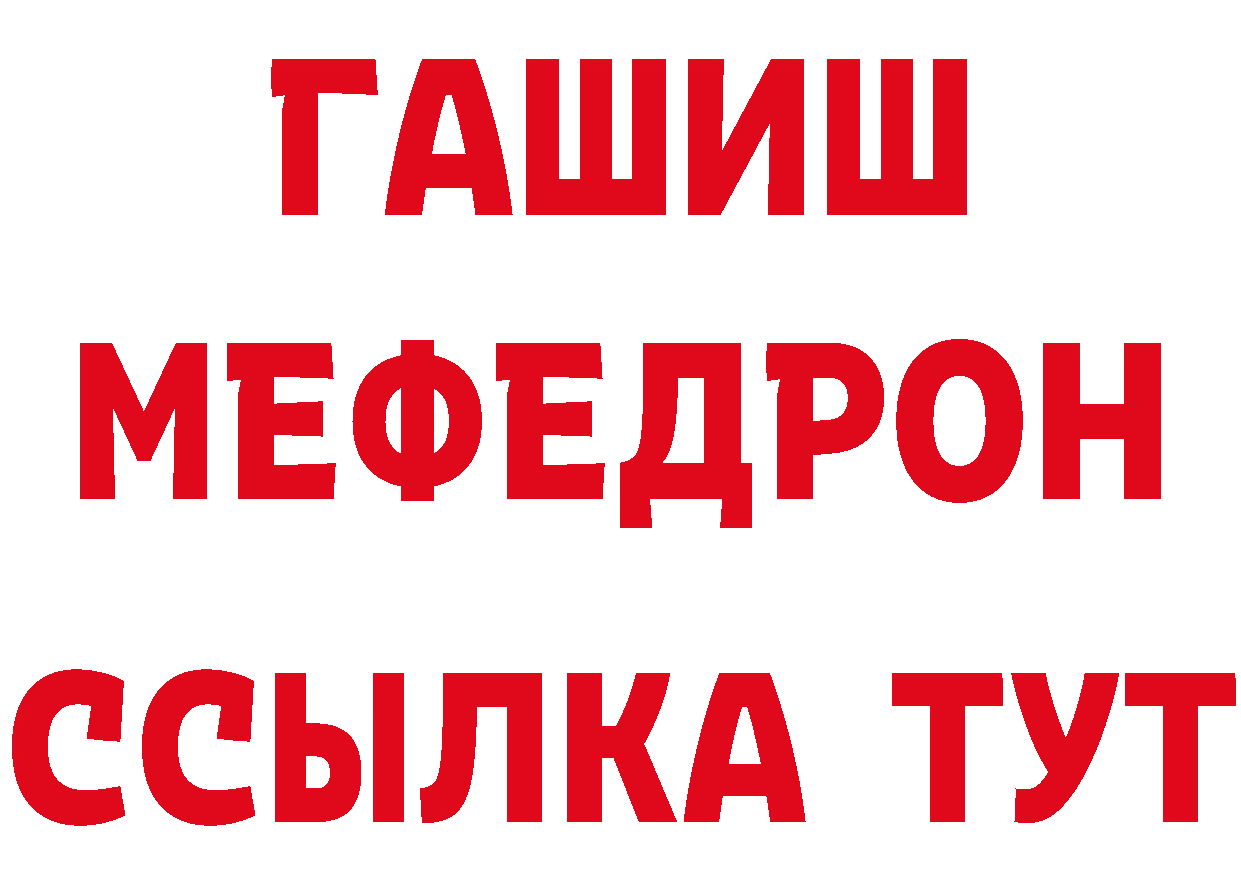 ГАШИШ
МЕФЕДРОН
ССЫЛКА ТУТ